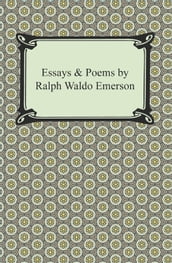 Essays & Poems by
Ralph Waldo Emerson